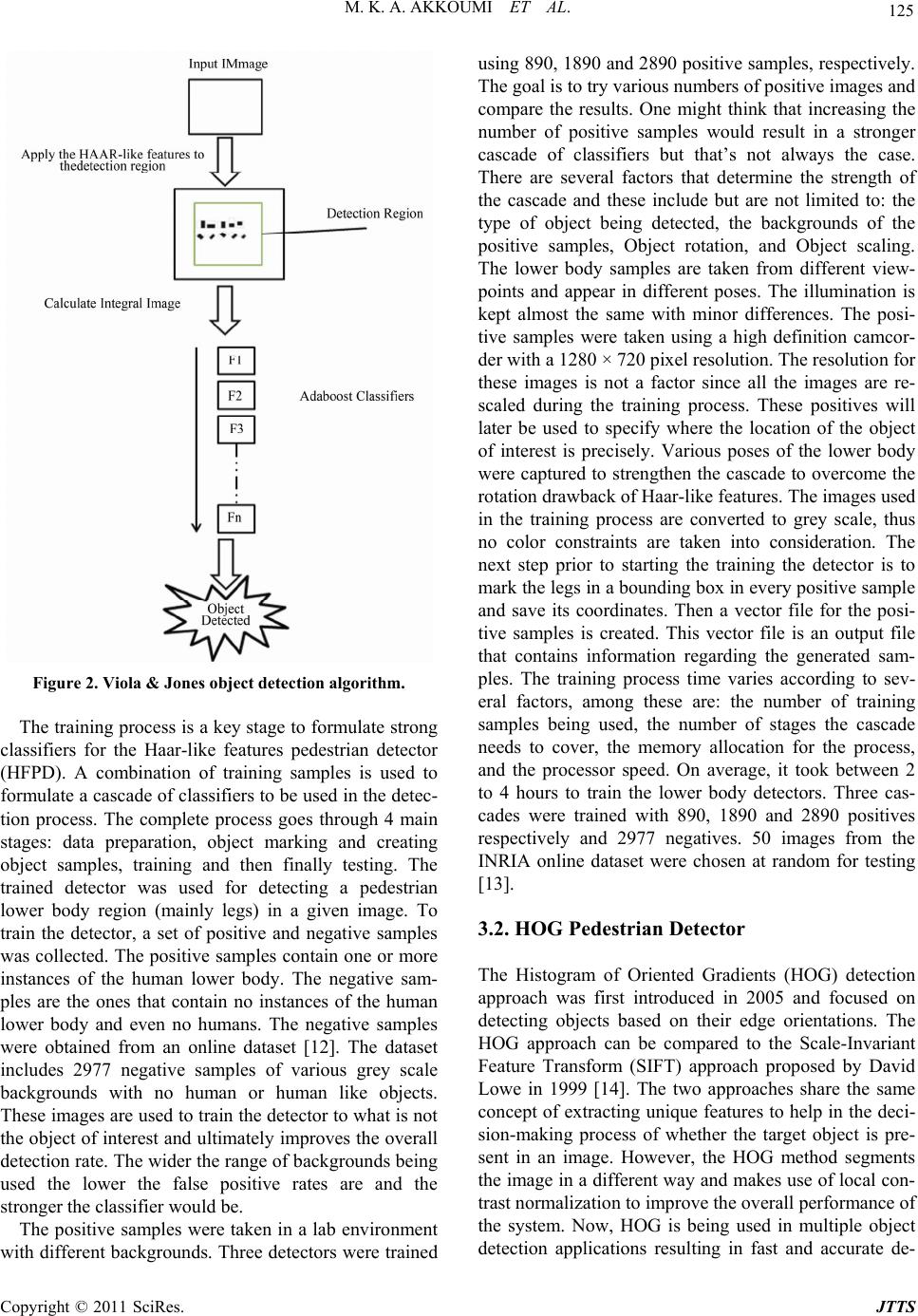 M. K. A. AKKOUMI ET AL.

125

Input IMmage

Apply the HAAR-like features to thedetection region

Detection Region

Calculate Integral Image

F1

F2

F3

Fn

Adaboost Classifiers

Object Detected

Figure 2. Viola & Jones object detection algorithm.

The training process is a key stage to formulate strong classifiers for the Haar-like features pedestrian detector (HFPD). A combination of training samples is used to formulate a cascade of classifiers to be used in the detection process. The complete process goes through 4 main stages: data preparation, object marking and creating object samples, training and then finally testing. The trained detector was used for detecting a pedestrian lower body region (mainly legs) in a given image. To train the detector, a set of positive and negative samples was collected. The positive samples contain one or more instances of the human lower body. The negative samples are the ones that contain no instances of the human lower body and even no humans. The negative samples were obtained from an online dataset [12]. The dataset includes 2977 negative samples of various grey scale backgrounds with no human or human like objects. These images are used to train the detector to what is not the object of interest and ultimately improves the overall detection rate. The wider the range of backgrounds being used the lower the false positive rates are and the stronger the classifier would be.

The positive samples were taken in a lab environment with different backgrounds. Three detectors were trained using 890, 1890 and 2890 positive samples, respectively. The goal is to try various numbers of positive images and compare the results. One might think that increasing the number of positive samples would result in a stronger cascade of classifiers but that's not always the case. There are several factors that determine the strength of the cascade and these include but are not limited to: the type of object being detected, the backgrounds of the positive samples, Object rotation, and Object scaling. The lower body samples are taken from different viewpoints and appear in different poses. The illumination is kept almost the same with minor differences. The positive samples were taken using a high definition camcorder with a 1280 × 720 pixel resolution. The resolution for these images is not a factor since all the images are rescaled during the training process. These positives will later be used to specify where the location of the object of interest is precisely. Various poses of the lower body were captured to strengthen the cascade to overcome the rotation drawback of Haar-like features. The images used in the training process are converted to grey scale, thus no color constraints are taken into consideration. The next step prior to starting the training the detector is to mark the legs in a bounding box in every positive sample and save its coordinates. Then a vector file for the positive samples is created. This vector file is an output file that contains information regarding the generated samples. The training process time varies according to several factors, among these are: the number of training samples being used, the number of stages the cascade needs to cover, the memory allocation for the process, and the processor speed. On average, it took between 2 to 4 hours to train the lower body detectors. Three cascades were trained with 890, 1890 and 2890 positives respectively and 2977 negatives. 50 images from the INRIA online dataset were chosen at random for testing [13].

3.2. HOG Pedestrian Detector

The Histogram of Oriented Gradients (HOG) detection approach was first introduced in 2005 and focused on detecting objects based on their edge orientations. The HOG approach can be compared to the Scale-Invariant Feature Transform (SIFT) approach proposed by David Lowe in 1999 [14]. The two approaches share the same concept of extracting unique features to help in the decision-making process of whether the target object is present in an image. However, the HOG method segments the image in a different way and makes use of local contrast normalization to improve the overall performance of the system. Now, HOG is being used in multiple object detection applications resulting in fast and accurate de-

Copyright © 2011 SciRes. JTTS